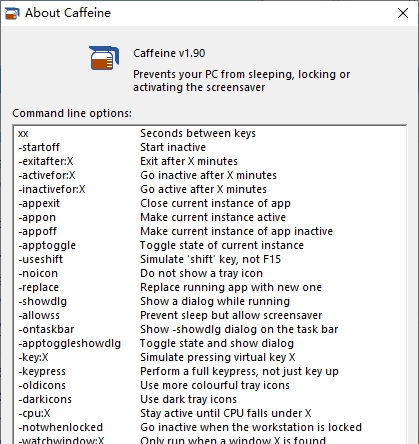 About Caffeine

Caffeine v1.90

Prevents your PC from sleeping, locking or activating the screensaver

Command line options:

| | |
|---|---|
| xx | Seconds between keys |
| -startoff | Start inactive |
| -exitafter:X | Exit after X minutes |
| -activefor:X | Go inactive after X minutes |
| -inactivefor:X | Go active after X minutes |
| -appexit | Close current instance of app |
| -appon | Make current instance active |
| -appoff | Make current instance of app inactive |
| -apptoggle | Toggle state of current instance |
| -useshift | Simulate 'shift' key, not F15 |
| -noicon | Do not show a tray icon |
| -replace | Replace running app with new one |
| -showdlg | Show a dialog while running |
| -allowss | Prevent sleep but allow screensaver |
| -ontaskbar | Show -showdlg dialog on the task bar |
| -apptoggleshowdlg | Toggle state and show dialog |
| -key:X | Simulate pressing virtual key X |
| -keypress | Perform a full keypress, not just key up |
| -oldicons | Use more colourful tray icons |
| -darkicons | Use dark tray icons |
| -cpu:X | Stay active until CPU falls under X |
| -notwhenlocked | Go inactive when the workstation is locked |
| -watchwindow:X | Only run when a window X is found |